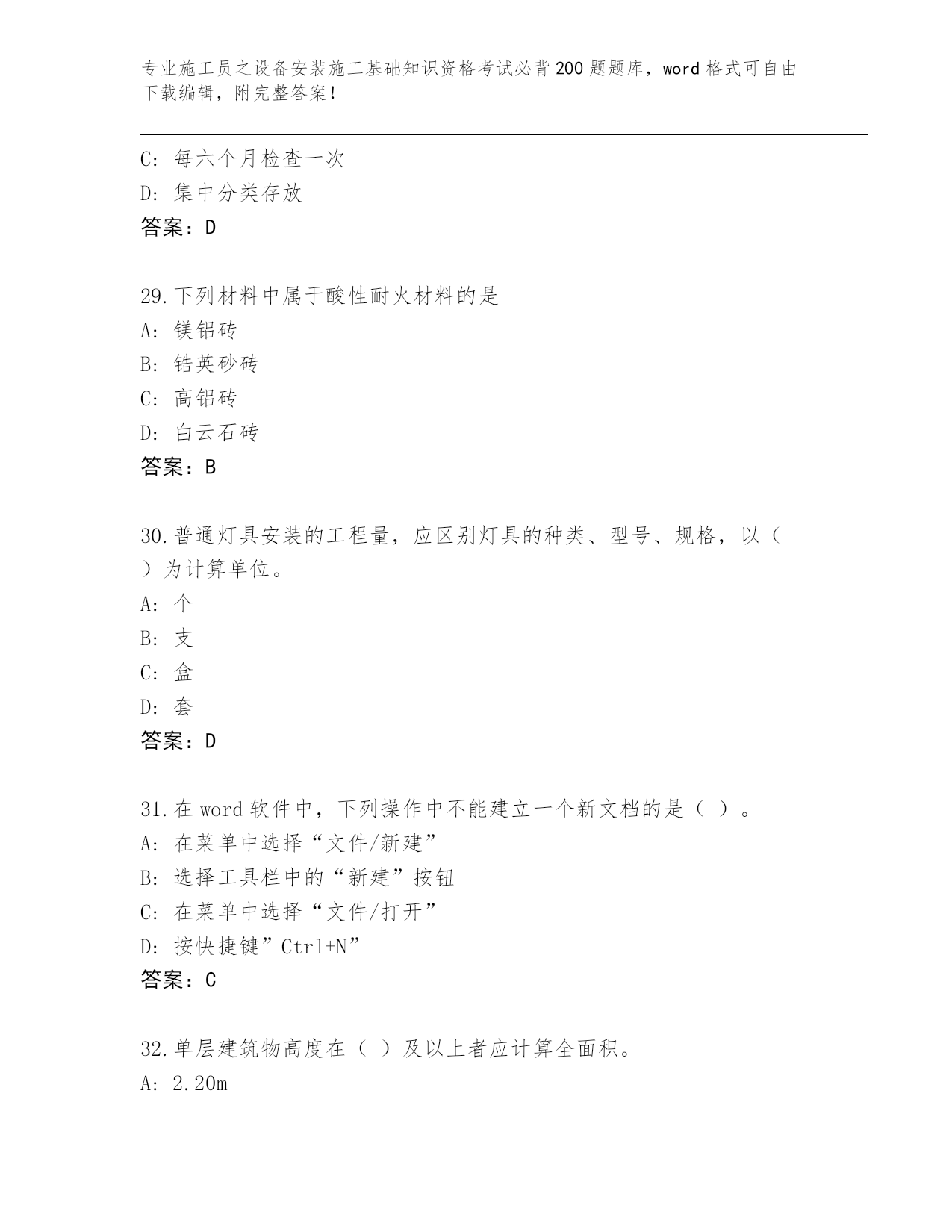 专业施工员之设备安装施工基础知识资格考试必背200题题库，word格式可自由下载编辑，附完整答案！

C: 每六个月检查一次
D: 集中分类存放
答案：D

29.下列材料中属于酸性耐火材料的是
A: 镁铝砖
B: 锆英砂砖
C: 高铝砖
D: 白云石砖
答案：B

30.普通灯具安装的工程量，应区别灯具的种类、型号、规格，以（ ）为计算单位。
A: 个
B: 支
C: 盒
D: 套
答案：D

31.在word软件中，下列操作中不能建立一个新文档的是（ ）。
A: 在菜单中选择“文件/新建”
B: 选择工具栏中的“新建”按钮
C: 在菜单中选择“文件/打开”
D: 按快捷键”Ctrl+N”
答案：C

32.单层建筑物高度在（ ）及以上者应计算全面积。
A: 2.20m